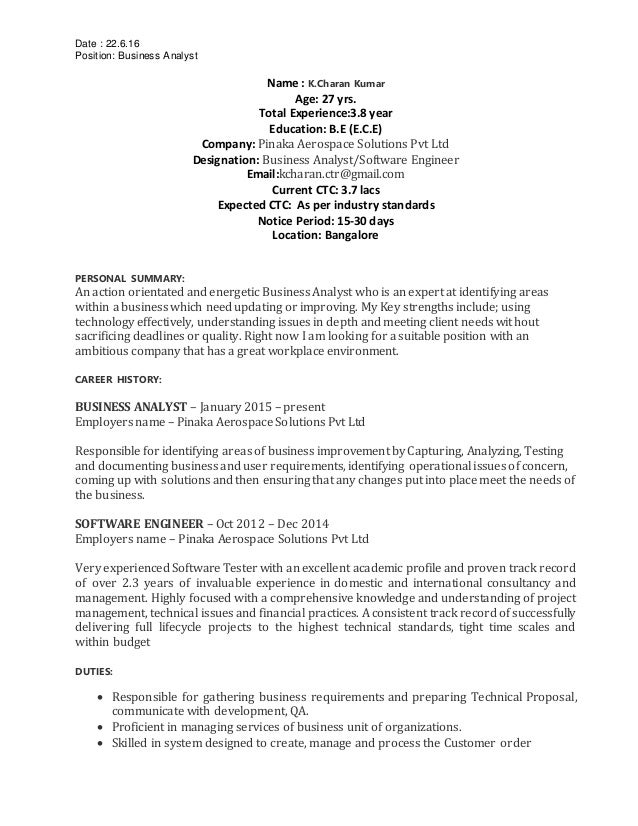 Date : 22.6.16
Position: Business Analyst

Name : K.Charan Kumar
Age: 27 yrs.
Total Experience:3.8 year
Education: B.E (E.C.E)
Company: Pinaka Aerospace Solutions Pvt Ltd
Designation: Business Analyst/Software Engineer
Email:kcharan.ctr@gmail.com
Current CTC: 3.7 lacs
Expected CTC: As per industry standards
Notice Period: 15-30 days
Location: Bangalore

PERSONAL SUMMARY:
An action orientated and energetic Business Analyst who is an expert at identifying areas within a business which need updating or improving. My Key strengths include; using technology effectively, understanding issues in depth and meeting client needs without sacrificing deadlines or quality. Right now I am looking for a suitable position with an ambitious company that has a great workplace environment.

CAREER HISTORY:

BUSINESS ANALYST – January 2015 – present
Employers name – Pinaka Aerospace Solutions Pvt Ltd

Responsible for identifying areas of business improvement by Capturing, Analyzing, Testing and documenting business and user requirements, identifying operational issues of concern, coming up with solutions and then ensuring that any changes put into place meet the needs of the business.

SOFTWARE ENGINEER – Oct 2012 – Dec 2014
Employers name – Pinaka Aerospace Solutions Pvt Ltd

Very experienced Software Tester with an excellent academic profile and proven track record of over 2.3 years of invaluable experience in domestic and international consultancy and management. Highly focused with a comprehensive knowledge and understanding of project management, technical issues and financial practices. A consistent track record of successfully delivering full lifecycle projects to the highest technical standards, tight time scales and within budget

DUTIES:

• Responsible for gathering business requirements and preparing Technical Proposal, communicate with development, QA.
• Proficient in managing services of business unit of organizations.
• Skilled in system designed to create, manage and process the Customer order